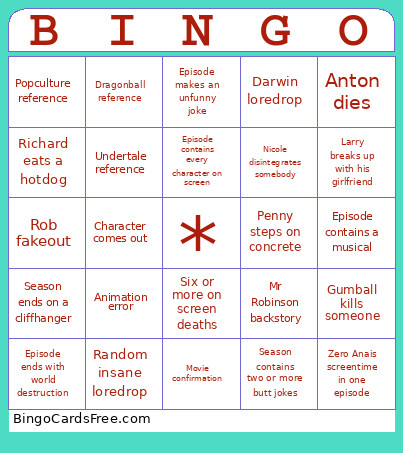 | B | I | N | G | O |
|---|---|---|---|---|
| Popculture reference | Dragonball reference | Episode makes an unfunny joke | Darwin loredrop | Anton dies |
| Richard eats a hotdog | Undertale reference | Episode contains every character on screen | Nicole disintegrates somebody | Larry breaks up with his girlfriend |
| Rob fakeout | Character comes out | * | Penny steps on concrete | Episode contains a musical |
| Season ends on a cliffhanger | Animation error | Six or more on screen deaths | Mr Robinson backstory | Gumball kills someone |
| Episode ends with world destruction | Random insane loredrop | Movie confirmation | Season contains two or more butt jokes | Zero Anais screentime in one episode |

BingoCardsFree.com